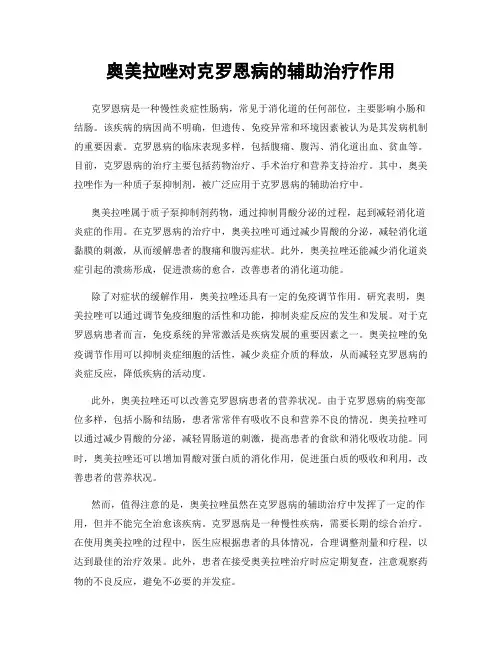 奥美拉唑对克罗恩病的辅助治疗作用

克罗恩病是一种慢性炎症性肠病，常见于消化道的任何部位，主要影响小肠和结肠。该疾病的病因尚不明确，但遗传、免疫异常和环境因素被认为是其发病机制的重要因素。克罗恩病的临床表现多样，包括腹痛、腹泻、消化道出血、贫血等。目前，克罗恩病的治疗主要包括药物治疗、手术治疗和营养支持治疗。其中，奥美拉唑作为一种质子泵抑制剂，被广泛应用于克罗恩病的辅助治疗中。

奥美拉唑属于质子泵抑制剂药物，通过抑制胃酸分泌的过程，起到减轻消化道炎症的作用。在克罗恩病的治疗中，奥美拉唑可通过减少胃酸的分泌，减轻消化道黏膜的刺激，从而缓解患者的腹痛和腹泻症状。此外，奥美拉唑还能减少消化道炎症引起的溃疡形成，促进溃疡的愈合，改善患者的消化道功能。

除了对症状的缓解作用，奥美拉唑还具有一定的免疫调节作用。研究表明，奥美拉唑可以通过调节免疫细胞的活性和功能，抑制炎症反应的发生和发展。对于克罗恩病患者而言，免疫系统的异常激活是疾病发展的重要因素之一。奥美拉唑的免疫调节作用可以抑制炎症细胞的活性，减少炎症介质的释放，从而减轻克罗恩病的炎症反应，降低疾病的活动度。

此外，奥美拉唑还可以改善克罗恩病患者的营养状况。由于克罗恩病的病变部位多样，包括小肠和结肠，患者常常伴有吸收不良和营养不良的情况。奥美拉唑可以通过减少胃酸的分泌，减轻胃肠道的刺激，提高患者的食欲和消化吸收功能。同时，奥美拉唑还可以增加胃酸对蛋白质的消化作用，促进蛋白质的吸收和利用，改善患者的营养状况。

然而，值得注意的是，奥美拉唑虽然在克罗恩病的辅助治疗中发挥了一定的作用，但并不能完全治愈该疾病。克罗恩病是一种慢性疾病，需要长期的综合治疗。在使用奥美拉唑的过程中，医生应根据患者的具体情况，合理调整剂量和疗程，以达到最佳的治疗效果。此外，患者在接受奥美拉唑治疗时应定期复查，注意观察药物的不良反应，避免不必要的并发症。